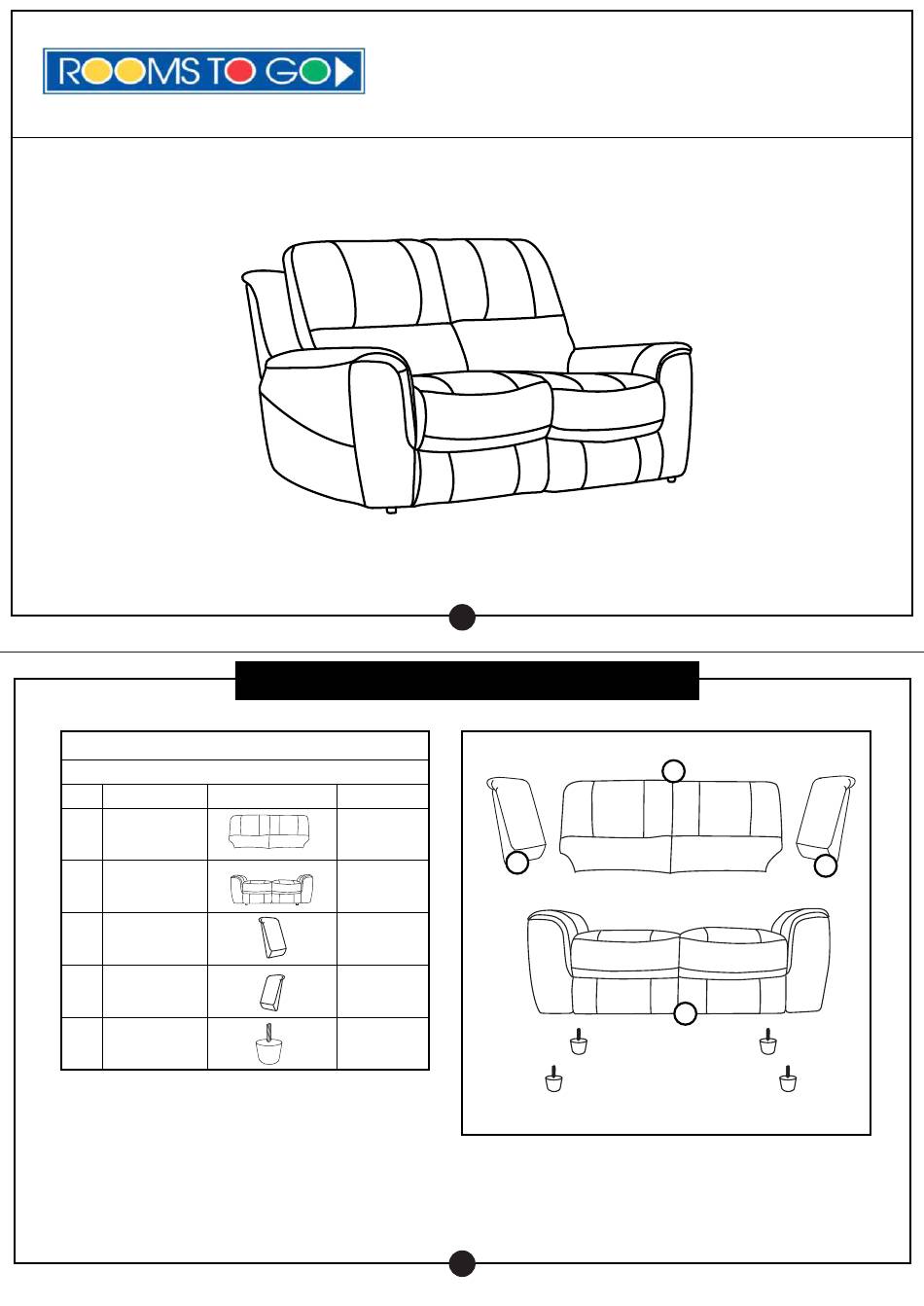 ROOMS TO GO